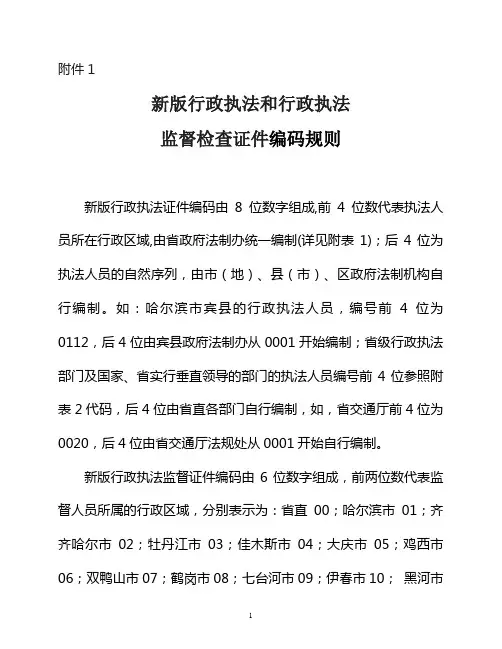 附件 1

新版行政执法和行政执法
监督检查证件编码规则

新版行政执法证件编码由 8 位数字组成,前 4 位数代表执法人员所在行政区域,由省政府法制办统一编制(详见附表 1)；后 4 位为执法人员的自然序列，由市（地）、县（市）、区政府法制机构自行编制。如：哈尔滨市宾县的行政执法人员，编号前 4 位为 0112，后 4 位由宾县政府法制办从 0001 开始编制；省级行政执法部门及国家、省实行垂直领导的部门的执法人员编号前 4 位参照附表 2 代码，后 4 位由省直各部门自行编制，如，省交通厅前 4 位为 0020，后 4 位由省交通厅法规处从 0001 开始自行编制。

新版行政执法监督证件编码由 6 位数字组成，前两位数代表监督人员所属的行政区域，分别表示为：省直 00；哈尔滨市 01；齐齐哈尔市 02；牡丹江市 03；佳木斯市 04；大庆市 05；鸡西市 06；双鸭山市 07；鹤岗市 08；七台河市 09；伊春市 10； 黑河市

1